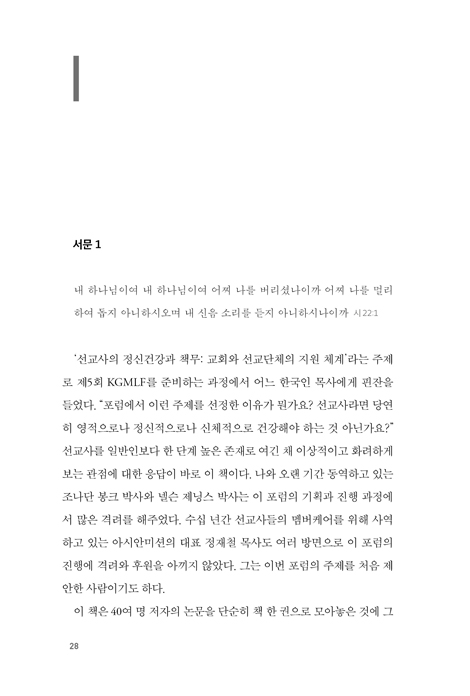 서문 1

내 하나님이여 내 하나님이여 어찌 나를 버리셨나이까 어찌 나를 멀리 하여 돕지 아니하시오며 내 신음 소리를 듣지 아니하시나이까 시 22:1

'선교사의 정신건강과 책무: 교회와 선교단체의 지원 체계'라는 주제로 제5회 KGMLF를 준비하는 과정에서 어느 한국인 목사에게 핀잔을 들었다. "포럼에서 이런 주제를 선정한 이유가 뭔가요? 선교사라면 당연히 영적으로나 정신적으로나 신체적으로 건강해야 하는 것 아닌가요?" 선교사를 일반인보다 한 단계 높은 존재로 여긴 채 이상적이고 화려하게 보는 관점에 대한 응답이 바로 이 책이다. 나와 오랜 기간 동역하고 있는 조나단 봉크 박사와 넬슨 제닝스 박사는 이 포럼의 기획과 진행 과정에서 많은 격려를 해주었다. 수십 년간 선교사들의 멤버케어를 위해 사역하고 있는 아시안미션의 대표 정재철 목사도 여러 방면으로 이 포럼의 진행에 격려와 후원을 아끼지 않았다. 그는 이번 포럼의 주제를 처음 제안한 사람이기도 하다.

이 책은 40여 명 저자의 논문을 단순히 책 한 권으로 모아놓은 것에 그

28